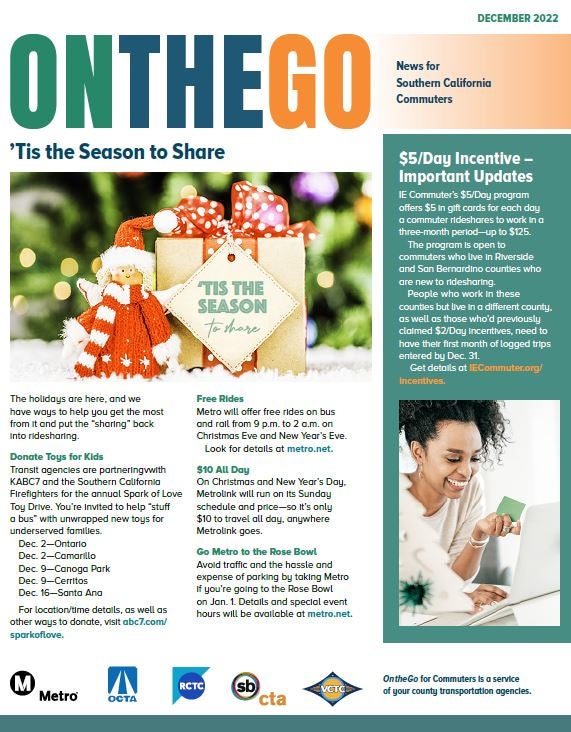 DECEMBER 2022

ONTHEGO

News for Southern California Commuters

'Tis the Season to Share

'TIS THE SEASON to share

The holidays are here, and we have ways to help you get the most from it and put the "sharing" back into ridesharing.

Donate Toys for Kids
Transit agencies are partneringvwith KABC7 and the Southern California Firefighters for the annual Spark of Love Toy Drive. You're invited to help "stuff a bus" with unwrapped new toys for underserved families.
Dec. 2—Ontario
Dec. 2—Camarillo
Dec. 9—Canoga Park
Dec. 9—Cerritos
Dec. 16—Santa Ana

For location/time details, as well as other ways to donate, visit abc7.com/sparkoflove.

Free Rides
Metro will offer free rides on bus and rail from 9 p.m. to 2 a.m. on Christmas Eve and New Year's Eve.
Look for details at metro.net.

$10 All Day
On Christmas and New Year's Day, Metrolink will run on its Sunday schedule and price—so it's only $10 to travel all day, anywhere Metrolink goes.

Go Metro to the Rose Bowl
Avoid traffic and the hassle and expense of parking by taking Metro if you're going to the Rose Bowl on Jan. 1. Details and special event hours will be available at metro.net.

$5/Day Incentive – Important Updates
IE Commuter's $5/Day program offers $5 in gift cards for each day a commuter rideshares to work in a three-month period—up to $125.
The program is open to commuters who live in Riverside and San Bernardino counties who are new to ridesharing.
People who work in these counties but live in a different county, as well as those who'd previously claimed $2/Day incentives, need to have their first month of logged trips entered by Dec. 31.
Get details at IECommuter.org/incentives.

M Metro OCTA RCTC sb cta VCTC

OntheGo for Commuters is a service of your county transportation agencies.